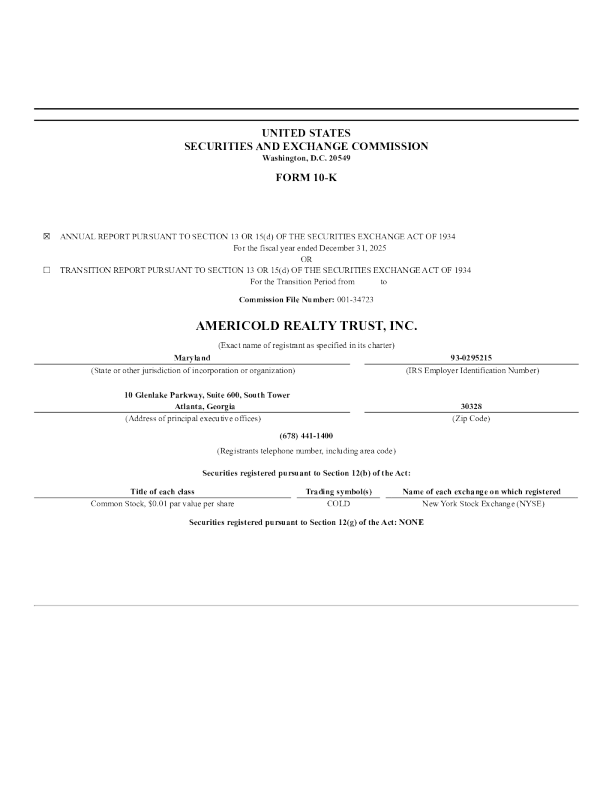 UNITED STATES
SECURITIES AND EXCHANGE COMMISSION
Washington, D.C. 20549

FORM 10-K

☒ ANNUAL REPORT PURSUANT TO SECTION 13 OR 15(d) OF THE SECURITIES EXCHANGE ACT OF 1934
For the fiscal year ended December 31, 2025
OR
☐ TRANSITION REPORT PURSUANT TO SECTION 13 OR 15(d) OF THE SECURITIES EXCHANGE ACT OF 1934
For the Transition Period from to

Commission File Number: 001-34723

AMERICOLD REALTY TRUST, INC.

(Exact name of registrant as specified in its charter)

Maryland
(State or other jurisdiction of incorporation or organization)

93-0295215
(IRS Employer Identification Number)

10 Glenlake Parkway, Suite 600, South Tower
Atlanta, Georgia
(Address of principal executive offices)

30328
(Zip Code)

(678) 441-1400
(Registrants telephone number, including area code)

Securities registered pursuant to Section 12(b) of the Act:

| Title of each class | Trading symbol(s) | Name of each exchange on which registered |
|---|---|---|
| Common Stock, $0.01 par value per share | COLD | New York Stock Exchange (NYSE) |

Securities registered pursuant to Section 12(g) of the Act: NONE